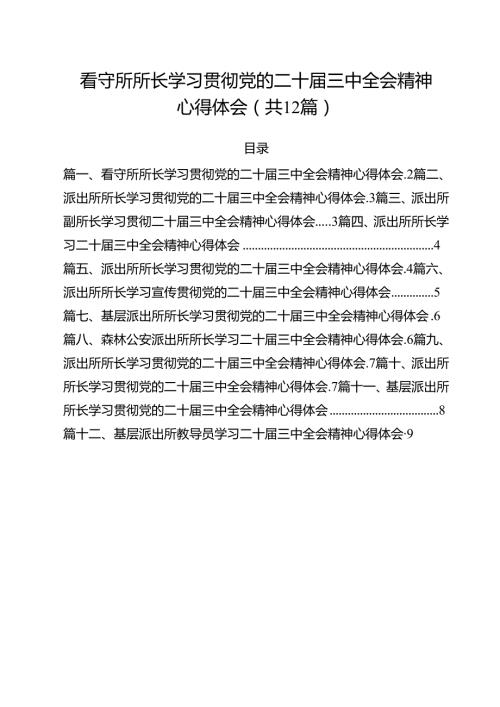 看守所所长学习贯彻党的二十届三中全会精神心得体会（共12篇）

目录

篇一、看守所所长学习贯彻党的二十届三中全会精神心得体会.2篇二、派出所所长学习贯彻党的二十届三中全会精神心得体会.3篇三、派出所副所长学习贯彻二十届三中全会精神心得体会.....3篇四、派出所所长学习二十届三中全会精神心得体会 ..............................................................4
篇五、派出所所长学习贯彻党的二十届三中全会精神心得体会.4篇六、派出所所长学习宣传贯彻党的二十届三中全会精神心得体会..............5
篇七、基层派出所所长学习贯彻党的二十届三中全会精神心得体会 .6
篇八、森林公安派出所所长学习二十届三中全会精神心得体会.6篇九、派出所所长学习贯彻党的二十届三中全会精神心得体会.7篇十、派出所所长学习贯彻党的二十届三中全会精神心得体会.7篇十一、基层派出所所长学习贯彻党的二十届三中全会精神心得体会 ....................................8
篇十二、基层派出所教导员学习二十届三中全会精神心得体会·9